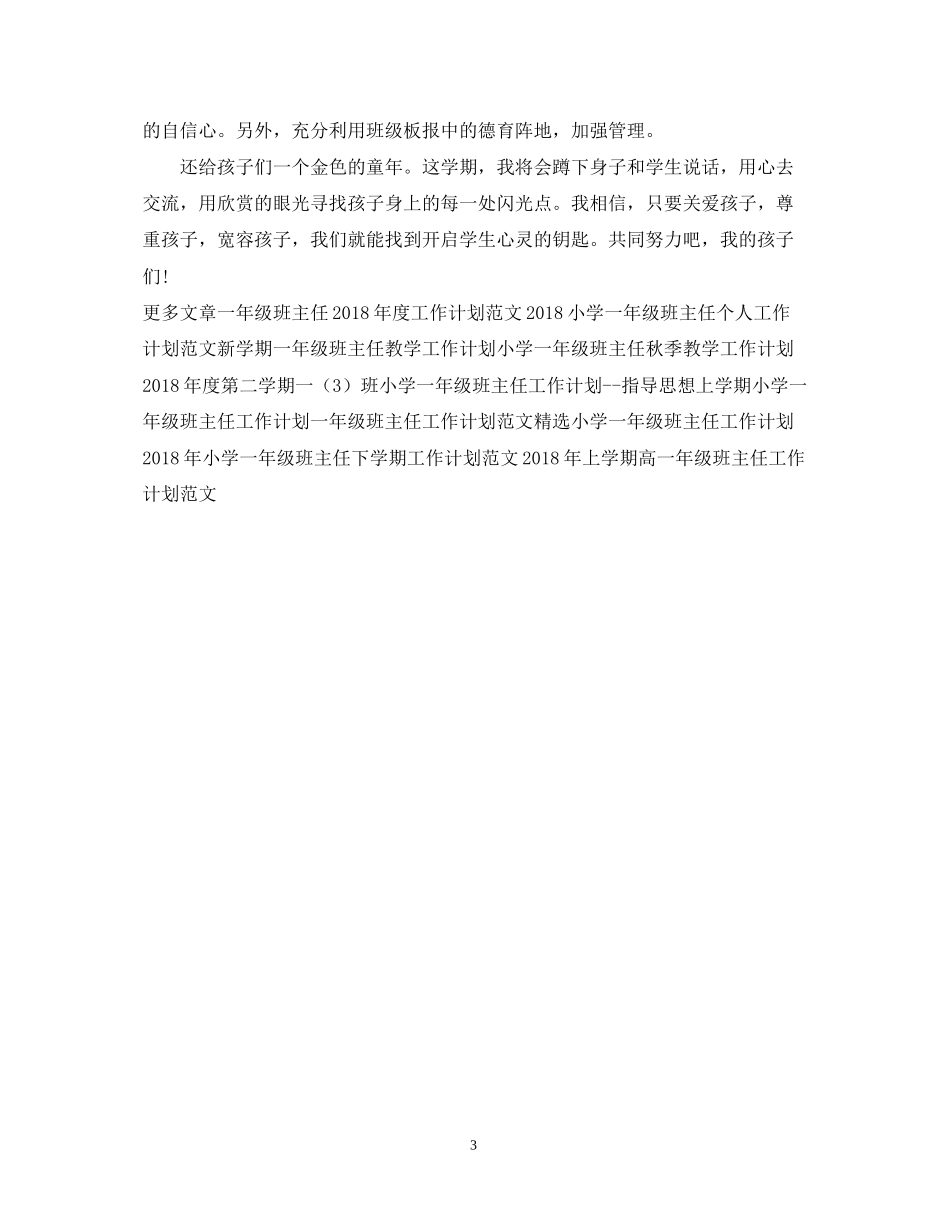 的自信心。另外，充分利用班级板报中的德育阵地，加强管理。

还给孩子们一个金色的童年。这学期，我将会蹲下身子和学生说话，用心去交流，用欣赏的眼光寻找孩子身上的每一处闪光点。我相信，只要关爱孩子，尊重孩子，宽容孩子，我们就能找到开启学生心灵的钥匙。共同努力吧，我的孩子们!

更多文章一年级班主任2018年度工作计划范文2018小学一年级班主任个人工作计划范文新学期一年级班主任教学工作计划小学一年级班主任秋季教学工作计划2018年度第二学期一（3）班小学一年级班主任工作计划--指导思想上学期小学一年级班主任工作计划一年级班主任工作计划范文精选小学一年级班主任工作计划2018年小学一年级班主任下学期工作计划范文2018年上学期高一年级班主任工作计划范文

3